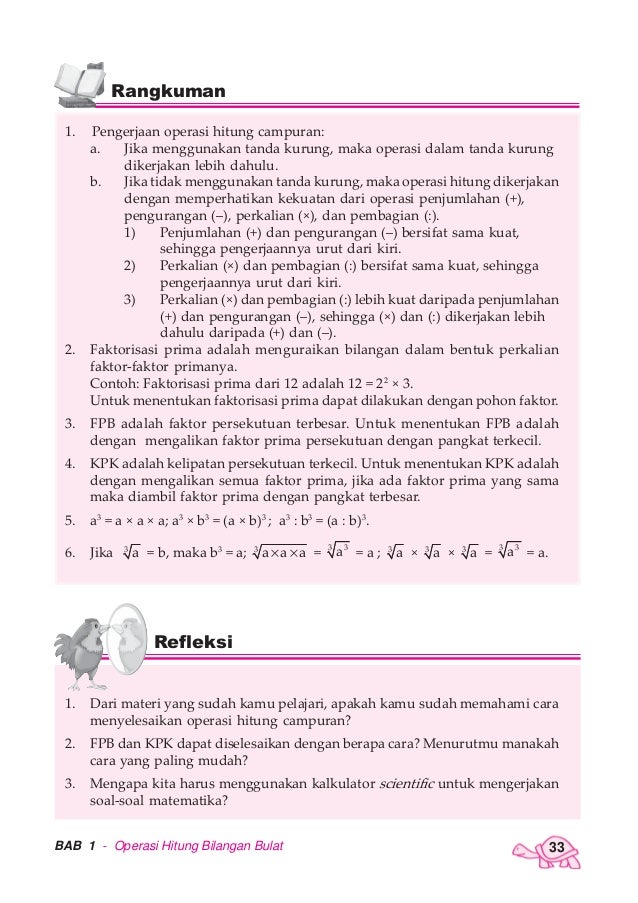 Rangkuman

1. Pengerjaan operasi hitung campuran:
a. Jika menggunakan tanda kurung, maka operasi dalam tanda kurung dikerjakan lebih dahulu.
b. Jika tidak menggunakan tanda kurung, maka operasi hitung dikerjakan dengan memperhatikan kekuatan dari operasi penjumlahan (+), pengurangan (–), perkalian (×), dan pembagian (:).
1) Penjumlahan (+) dan pengurangan (–) bersifat sama kuat, sehingga pengerjaannya urut dari kiri.
2) Perkalian (×) dan pembagian (:) bersifat sama kuat, sehingga pengerjaannya urut dari kiri.
3) Perkalian (×) dan pembagian (:) lebih kuat daripada penjumlahan (+) dan pengurangan (–), sehingga (×) dan (:) dikerjakan lebih dahulu daripada (+) dan (–).
2. Faktorisasi prima adalah menguraikan bilangan dalam bentuk perkalian faktor-faktor primanya.
Contoh: Faktorisasi prima dari 12 adalah $12 = 2^2 \times 3$.
Untuk menentukan faktorisasi prima dapat dilakukan dengan pohon faktor.
3. FPB adalah faktor persekutuan terbesar. Untuk menentukan FPB adalah dengan mengalikan faktor prima persekutuan dengan pangkat terkecil.
4. KPK adalah kelipatan persekutuan terkecil. Untuk menentukan KPK adalah dengan mengalikan semua faktor prima, jika ada faktor prima yang sama maka diambil faktor prima dengan pangkat terbesar.
5. $a^3 = a \times a \times a$; $a^3 \times b^3 = (a \times b)^3$; $a^3 : b^3 = (a : b)^3$.
6. Jika $\sqrt[3]{a} = b$, maka $b^3 = a$; $\sqrt[3]{a \times a \times a} = \sqrt[3]{a^3} = a$; $\sqrt[3]{a} \times \sqrt[3]{a} \times \sqrt[3]{a} = \sqrt[3]{a^3} = a$.

Refleksi

1. Dari materi yang sudah kamu pelajari, apakah kamu sudah memahami cara menyelesaikan operasi hitung campuran?
2. FPB dan KPK dapat diselesaikan dengan berapa cara? Menurutmu manakah cara yang paling mudah?
3. Mengapa kita harus menggunakan kalkulator scientific untuk mengerjakan soal-soal matematika?

BAB 1 - Operasi Hitung Bilangan Bulat
33